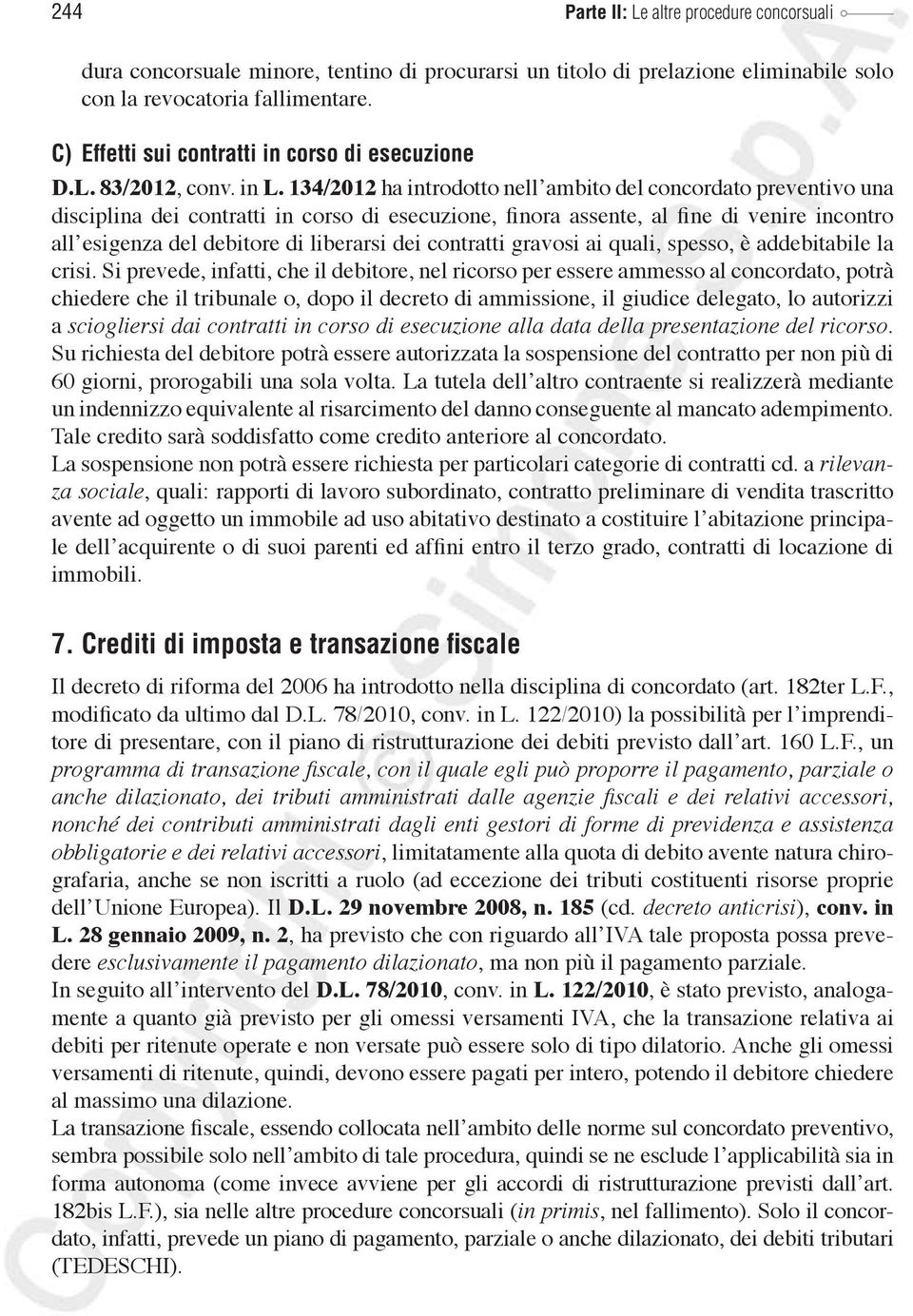 244 Parte II: Le altre procedure concorsuali

dura concorsuale minore, tentino di procurarsi un titolo di prelazione eliminabile solo con la revocatoria fallimentare.

C) Effetti sui contratti in corso di esecuzione

D.L. 83/2012, conv. in L. 134/2012 ha introdotto nell'ambito del concordato preventivo una disciplina dei contratti in corso di esecuzione, finora assente, al fine di venire incontro all'esigenza del debitore di liberarsi dei contratti gravosi ai quali, spesso, è addebitabile la crisi. Si prevede, infatti, che il debitore, nel ricorso per essere ammesso al concordato, potrà chiedere che il tribunale o, dopo il decreto di ammissione, il giudice delegato, lo autorizzi a sciogliersi dai contratti in corso di esecuzione alla data della presentazione del ricorso. Su richiesta del debitore potrà essere autorizzata la sospensione del contratto per non più di 60 giorni, prorogabili una sola volta. La tutela dell'altro contraente si realizzerà mediante un indennizzo equivalente al risarcimento del danno conseguente al mancato adempimento. Tale credito sarà soddisfatto come credito anteriore al concordato.
La sospensione non potrà essere richiesta per particolari categorie di contratti cd. a rilevanza sociale, quali: rapporti di lavoro subordinato, contratto preliminare di vendita trascritto avente ad oggetto un immobile ad uso abitativo destinato a costituire l'abitazione principale dell'acquirente o di suoi parenti ed affini entro il terzo grado, contratti di locazione di immobili.

7. Crediti di imposta e transazione fiscale

Il decreto di riforma del 2006 ha introdotto nella disciplina di concordato (art. 182ter L.F., modificato da ultimo dal D.L. 78/2010, conv. in L. 122/2010) la possibilità per l'imprenditore di presentare, con il piano di ristrutturazione dei debiti previsto dall'art. 160 L.F., un programma di transazione fiscale, con il quale egli può proporre il pagamento, parziale o anche dilazionato, dei tributi amministrati dalle agenzie fiscali e dei relativi accessori, nonché dei contributi amministrati dagli enti gestori di forme di previdenza e assistenza obbligatorie e dei relativi accessori, limitatamente alla quota di debito avente natura chirografaria, anche se non iscritti a ruolo (ad eccezione dei tributi costituenti risorse proprie dell'Unione Europea). Il D.L. 29 novembre 2008, n. 185 (cd. decreto anticrisi), conv. in L. 28 gennaio 2009, n. 2, ha previsto che con riguardo all'IVA tale proposta possa prevedere esclusivamente il pagamento dilazionato, ma non più il pagamento parziale.
In seguito all'intervento del D.L. 78/2010, conv. in L. 122/2010, è stato previsto, analogamente a quanto già previsto per gli omessi versamenti IVA, che la transazione relativa ai debiti per ritenute operate e non versate può essere solo di tipo dilatorio. Anche gli omessi versamenti di ritenute, quindi, devono essere pagati per intero, potendo il debitore chiedere al massimo una dilazione.
La transazione fiscale, essendo collocata nell'ambito delle norme sul concordato preventivo, sembra possibile solo nell'ambito di tale procedura, quindi se ne esclude l'applicabilità sia in forma autonoma (come invece avviene per gli accordi di ristrutturazione previsti dall'art. 182bis L.F.), sia nelle altre procedure concorsuali (in primis, nel fallimento). Solo il concordato, infatti, prevede un piano di pagamento, parziale o anche dilazionato, dei debiti tributari (TEDESCHI).